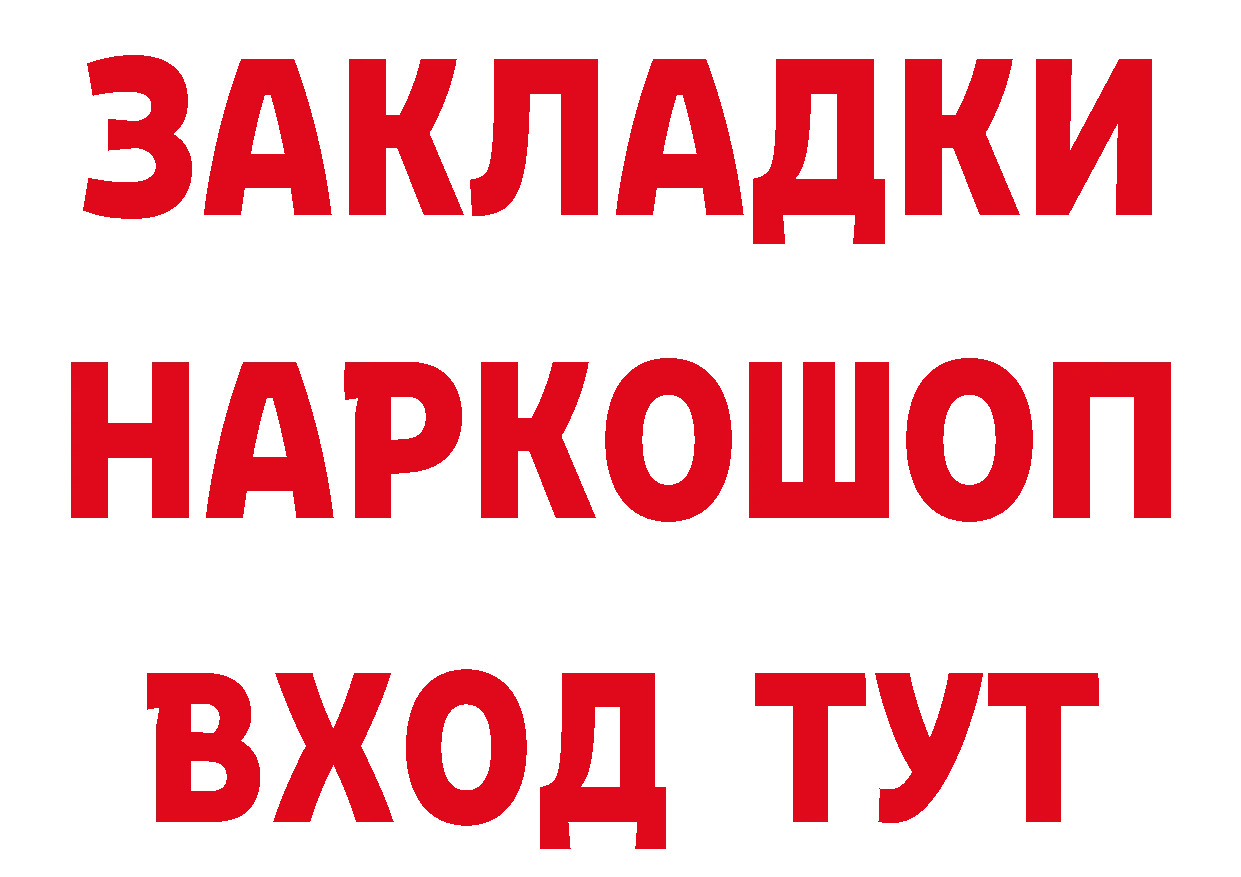 ЗАКЛАДКИ НАРКОШОП ВХОД ТУТ